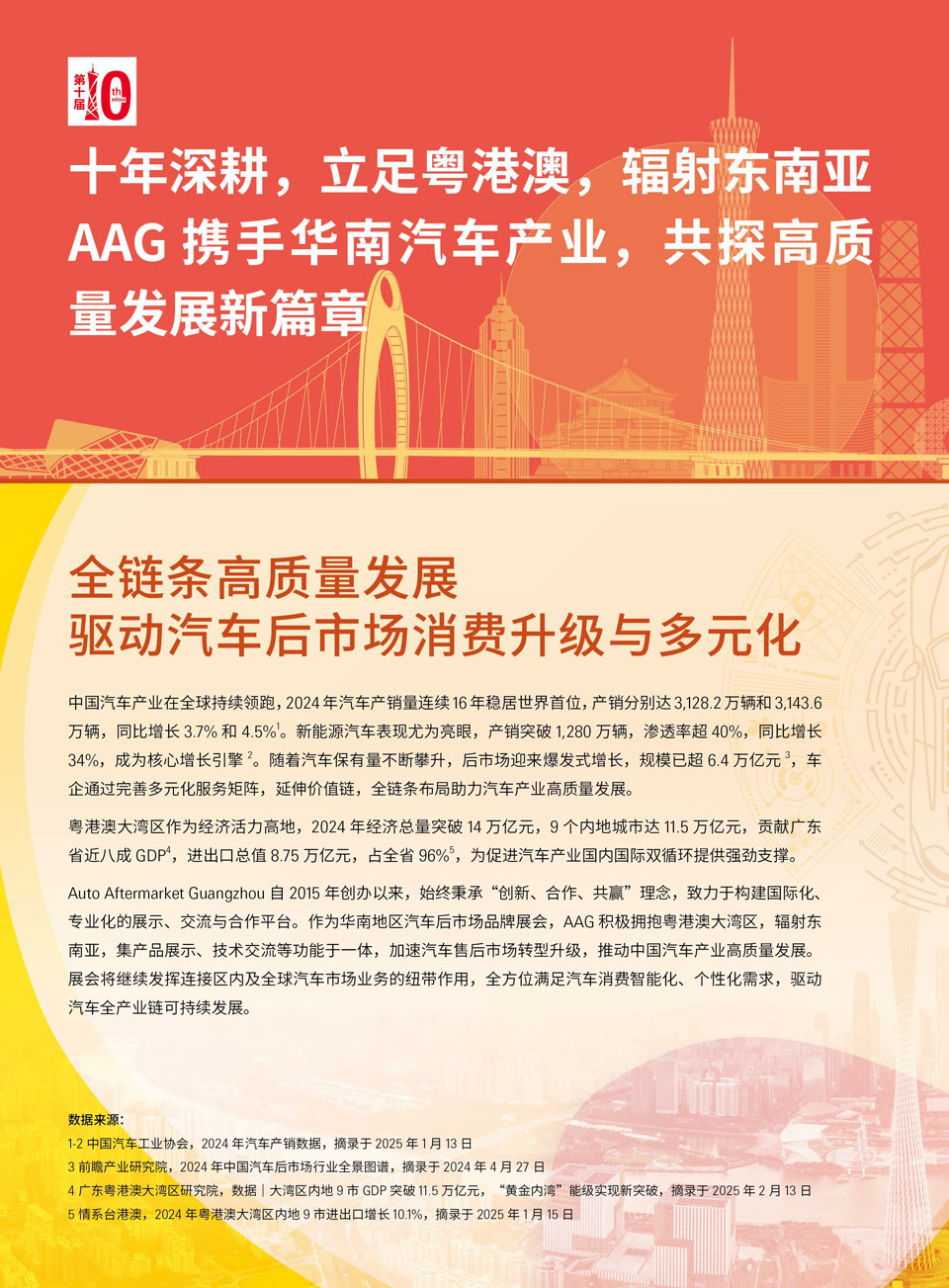 第十届 10 th edition

十年深耕，立足粤港澳，辐射东南亚 AAG 携手华南汽车产业，共探高质量发展新篇章

全链条高质量发展
驱动汽车后市场消费升级与多元化

中国汽车产业在全球持续领跑，2024 年汽车产销量连续 16 年稳居世界首位，产销分别达 3,128.2 万辆和 3,143.6 万辆，同比增长 3.7% 和 4.5%$^1$。新能源汽车表现尤为亮眼，产销突破 1,280 万辆，渗透率超 40%，同比增长 34%，成为核心增长引擎 $^2$。随着汽车保有量不断攀升，后市场迎来爆发式增长，规模已超 6.4 万亿元 $^3$，车企通过完善多元化服务矩阵，延伸价值链，全链条布局助力汽车产业高质量发展。

粤港澳大湾区作为经济活力高地，2024 年经济总量突破 14 万亿元，9 个内地城市达 11.5 万亿元，贡献广东省近八成 GDP$^4$，进出口总值 8.75 万亿元，占全省 96%$^5$，为促进汽车产业国内国际双循环提供强劲支撑。

Auto Aftermarket Guangzhou 自 2015 年创办以来，始终秉承“创新、合作、共赢”理念，致力于构建国际化、专业化的展示、交流与合作平台。作为华南地区汽车后市场品牌展会，AAG 积极拥抱粤港澳大湾区，辐射东南亚，集产品展示、技术交流等功能于一体，加速汽车售后市场转型升级，推动中国汽车产业高质量发展。展会将继续发挥连接区内及全球汽车市场业务的纽带作用，全方位满足汽车消费智能化、个性化需求，驱动汽车全产业链可持续发展。

数据来源：
1-2 中国汽车工业协会，2024 年汽车产销数据，摘录于 2025 年 1 月 13 日
3 前瞻产业研究院，2024 年中国汽车后市场行业全景图谱，摘录于 2024 年 4 月 27 日
4 广东粤港澳大湾区研究院，数据｜大湾区内地 9 市 GDP 突破 11.5 万亿元，“黄金内湾”能级实现新突破，摘录于 2025 年 2 月 13 日
5 情系台港澳，2024 年粤港澳大湾区内地 9 市进出口增长 10.1%，摘录于 2025 年 1 月 15 日